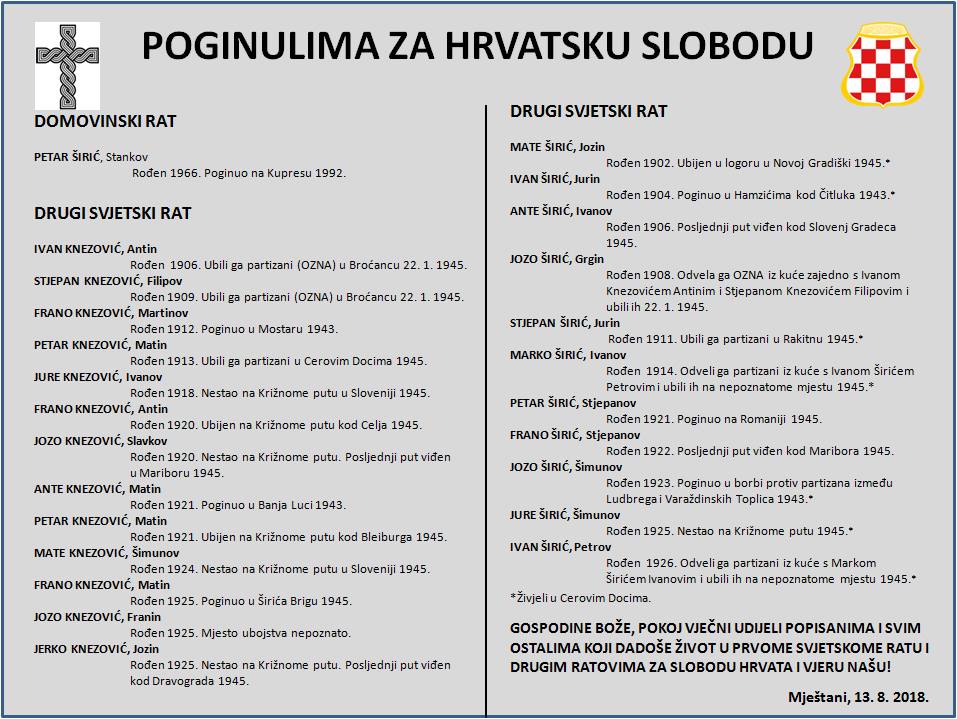 POGINULIMA ZA HRVATSKU SLOBODU

DOMOVINSKI RAT

PETAR ŠIRIĆ, Stankov
Rođen 1966. Poginuo na Kupresu 1992.

DRUGI SVJETSKI RAT

IVAN KNEZOVIĆ, Antin
Rođen 1906. Ubili ga partizani (OZNA) u Broćancu 22. 1. 1945.
STJEPAN KNEZOVIĆ, Filipov
Rođen 1909. Ubili ga partizani (OZNA) u Broćancu 22. 1. 1945.
FRANO KNEZOVIĆ, Martinov
Rođen 1912. Poginuo u Mostaru 1943.
PETAR KNEZOVIĆ, Matin
Rođen 1913. Ubili ga partizani u Cerovim Docima 1945.
JURE KNEZOVIĆ, Ivanov
Rođen 1918. Nestao na Križnome putu u Sloveniji 1945.
FRANO KNEZOVIĆ, Antin
Rođen 1920. Ubijen na Križnome putu kod Celja 1945.
JOZO KNEZOVIĆ, Slavkov
Rođen 1920. Nestao na Križnome putu. Posljednji put viđen u Mariboru 1945.
ANTE KNEZOVIĆ, Matin
Rođen 1921. Poginuo u Banja Luci 1943.
PETAR KNEZOVIĆ, Matin
Rođen 1921. Ubijen na Križnome putu kod Bleiburga 1945.
MATE KNEZOVIĆ, Šimunov
Rođen 1924. Nestao na Križnome putu u Sloveniji 1945.
FRANO KNEZOVIĆ, Matin
Rođen 1925. Poginuo u Širića Brigu 1945.
JOZO KNEZOVIĆ, Franin
Rođen 1925. Mjesto ubojstva nepoznato.
JERKO KNEZOVIĆ, Jozin
Rođen 1925. Nestao na Križnome putu. Posljednji put viđen kod Dravograda 1945.

DRUGI SVJETSKI RAT

MATE ŠIRIĆ, Jozin
Rođen 1902. Ubijen u logoru u Novoj Gradiški 1945.*
IVAN ŠIRIĆ, Jurin
Rođen 1904. Poginuo u Hamzićima kod Čitluka 1943.*
ANTE ŠIRIĆ, Ivanov
Rođen 1906. Posljednji put viđen kod Slovenj Gradeca 1945.
JOZO ŠIRIĆ, Grgin
Rođen 1908. Odvela ga OZNA iz kuće zajedno s Ivanom Knezovićem Antinim i Stjepanom Knezovićem Filipovim i ubili ih 22. 1. 1945.
STJEPAN ŠIRIĆ, Jurin
Rođen 1911. Ubili ga partizani u Rakitnu 1945.*
MARKO ŠIRIĆ, Ivanov
Rođen 1914. Odveli ga partizani iz kuće s Ivanom Širićem Petrovim i ubili ih na nepoznatome mjestu 1945.*
PETAR ŠIRIĆ, Stjepanov
Rođen 1921. Poginuo na Romaniji 1945.
FRANO ŠIRIĆ, Stjepanov
Rođen 1922. Posljednji put viđen kod Maribora 1945.
JOZO ŠIRIĆ, Šimunov
Rođen 1923. Poginuo u borbi protiv partizana između Ludbrega i Varaždinskih Toplica 1943.*
JURE ŠIRIĆ, Šimunov
Rođen 1925. Nestao na Križnome putu 1945.*
IVAN ŠIRIĆ, Petrov
Rođen 1926. Odveli ga partizani iz kuće s Markom Širićem Ivanovim i ubili ih na nepoznatome mjestu 1945.*
*Živjeli u Cerovim Docima.

GOSPODINE BOŽE, POKOJ VJEČNI UDIJELI POPISANIMA I SVIM OSTALIMA KOJI DADOŠE ŽIVOT U PRVOME SVJETSKOME RATU I DRUGIM RATOVIMA ZA SLOBODU HRVATA I VJERU NAŠU!

Mještani, 13. 8. 2018.